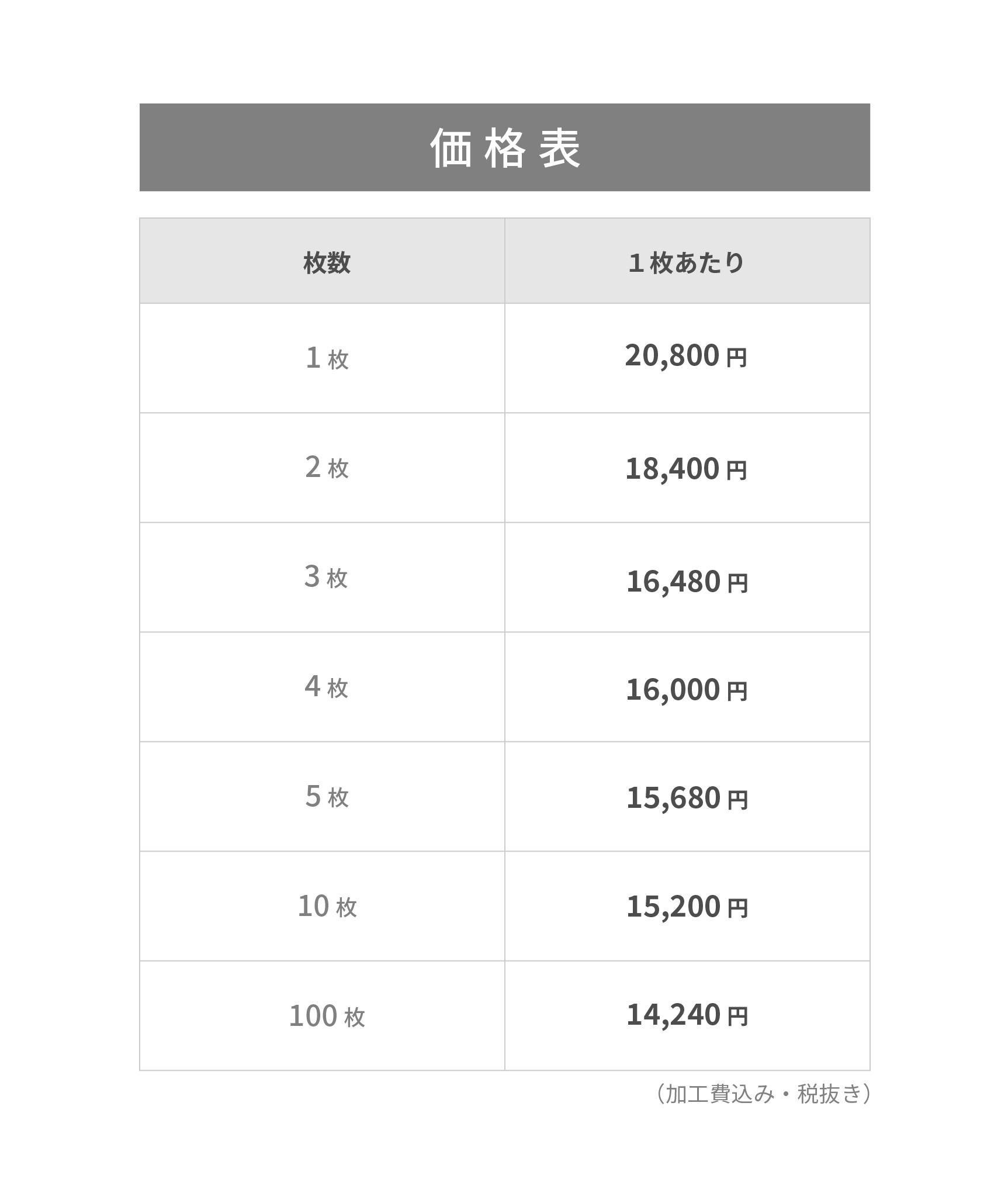 価格表

| 枚数 | １枚あたり |
|---|---|
| 1 枚 | 20,800 円 |
| 2 枚 | 18,400 円 |
| 3 枚 | 16,480 円 |
| 4 枚 | 16,000 円 |
| 5 枚 | 15,680 円 |
| 10 枚 | 15,200 円 |
| 100 枚 | 14,240 円 |

（加工費込み・税抜き）